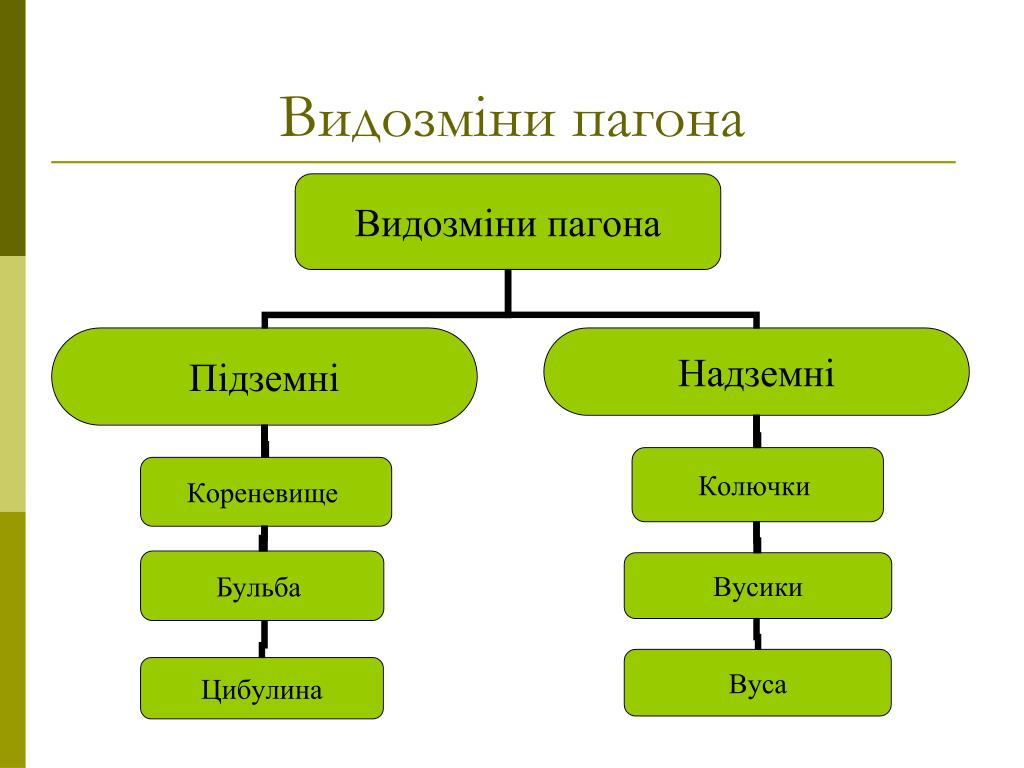 Видозміни пагона

Видозміни пагона

Підземні

Кореневище

Бульба

Цибулина

Надземні

Колючки

Вусики

Вуса